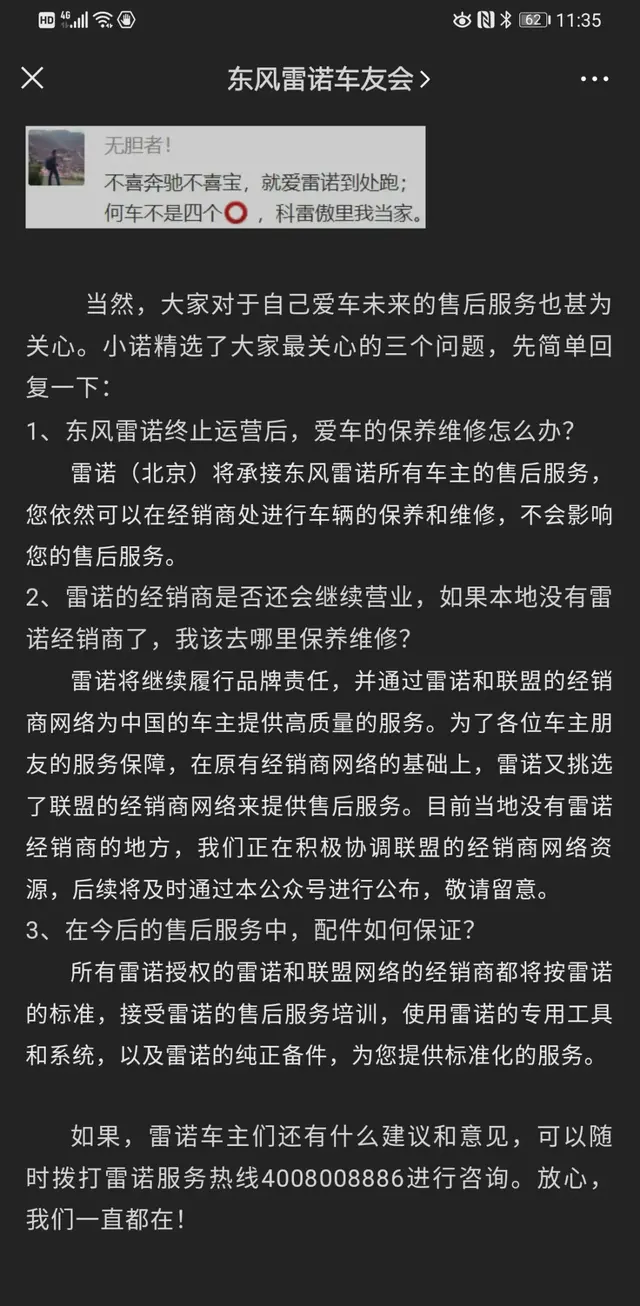 HD 4G 62 11:35

东风雷诺车友会 >

无胆者!
不喜奔驰不喜宝，就爱雷诺到处跑；
何车不是四个⭕，科雷傲里我当家。

当然，大家对于自己爱车未来的售后服务也甚为关心。小诺精选了大家最关心的三个问题，先简单回复一下：

1、东风雷诺终止运营后，爱车的保养维修怎么办？

雷诺（北京）将承接东风雷诺所有车主的售后服务，您依然可以在经销商处进行车辆的保养和维修，不会影响您的售后服务。

2、雷诺的经销商是否还会继续营业，如果本地没有雷诺经销商了，我该去哪里保养维修？

雷诺将继续履行品牌责任，并通过雷诺和联盟的经销商网络为中国的车主提供高质量的服务。为了各位车主朋友的服务保障，在原有经销商网络的基础上，雷诺又挑选了联盟的经销商网络来提供售后服务。目前当地没有雷诺经销商的地方，我们正在积极协调联盟的经销商网络资源，后续将及时通过本公众号进行公布，敬请留意。

3、在今后的售后服务中，配件如何保证？

所有雷诺授权的雷诺和联盟网络的经销商都将按雷诺的标准，接受雷诺的售后服务培训，使用雷诺的专用工具和系统，以及雷诺的纯正备件，为您提供标准化的服务。

如果，雷诺车主们还有什么建议和意见，可以随时拨打雷诺服务热线4008008886进行咨询。放心，我们一直都在！